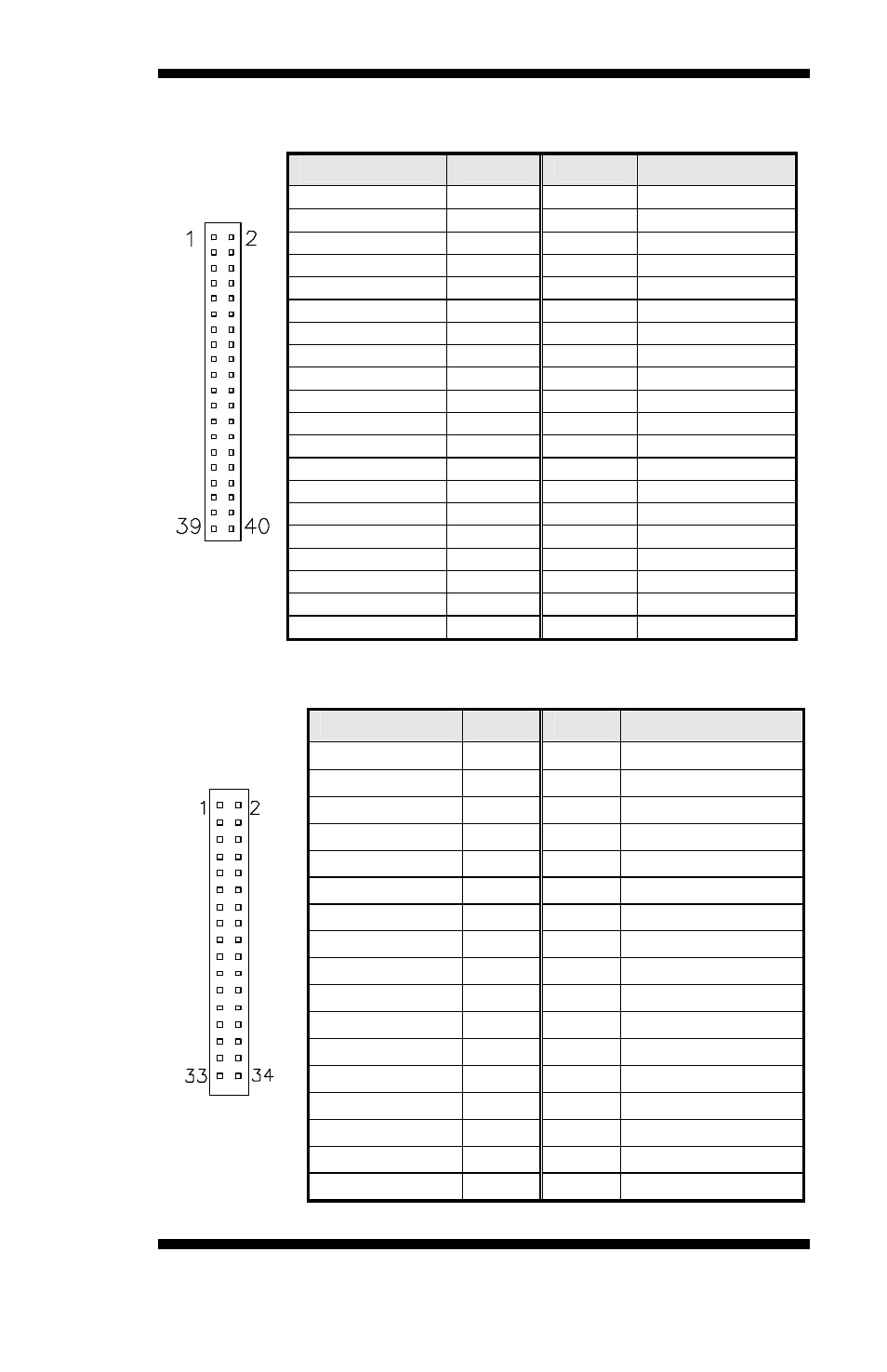 1 2
39 40

1 2
33 34